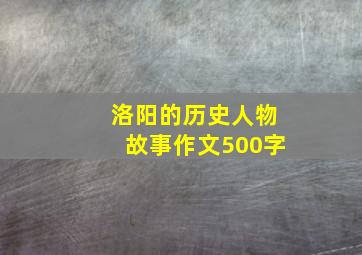 洛阳的历史人物故事作文500字